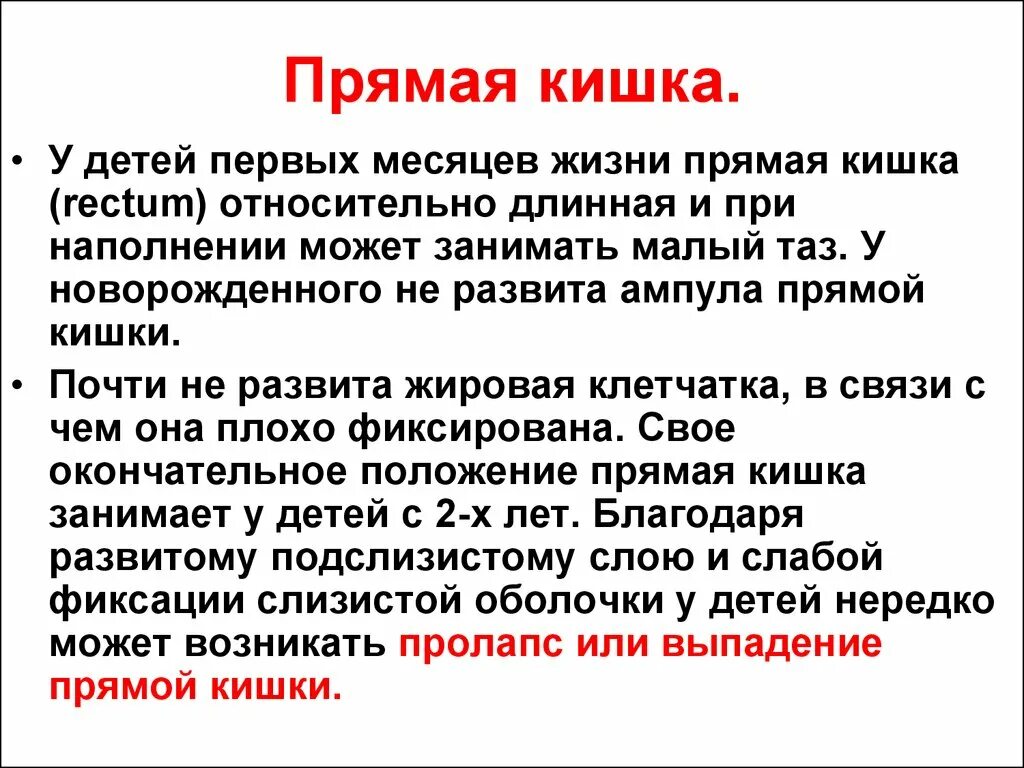 Прямая кишка.

• У детей первых месяцев жизни прямая кишка (rectum) относительно длинная и при наполнении может занимать малый таз. У новорожденного не развита ампула прямой кишки.

• Почти не развита жировая клетчатка, в связи с чем она плохо фиксирована. Свое окончательное положение прямая кишка занимает у детей с 2-х лет. Благодаря развитому подслизистому слою и слабой фиксации слизистой оболочки у детей нередко может возникать пролапс или выпадение прямой кишки.